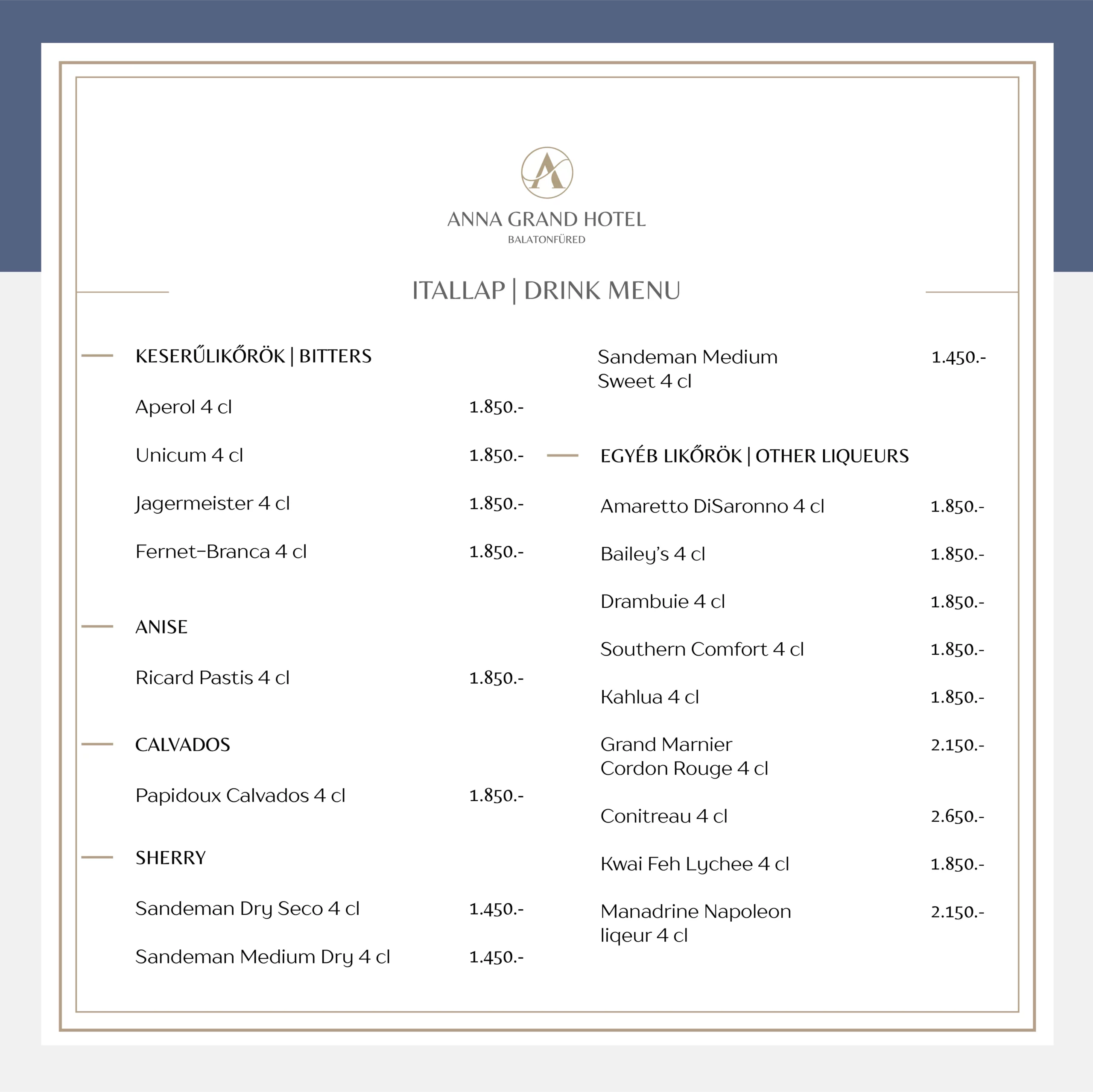 ANNA GRAND HOTEL
BALATONFÜRED

ITALLAP | DRINK MENU

KESERŰLIKŐRÖK | BITTERS

Aperol 4 cl 1.850.-

Unicum 4 cl 1.850.-

Jagermeister 4 cl 1.850.-

Fernet-Branca 4 cl 1.850.-

ANISE

Ricard Pastis 4 cl 1.850.-

CALVADOS

Papidoux Calvados 4 cl 1.850.-

SHERRY

Sandeman Dry Seco 4 cl 1.450.-

Sandeman Medium Dry 4 cl 1.450.-

Sandeman Medium Sweet 4 cl 1.450.-

EGYÉB LIKŐRÖK | OTHER LIQUEURS

Amaretto DiSaronno 4 cl 1.850.-

Bailey's 4 cl 1.850.-

Drambuie 4 cl 1.850.-

Southern Comfort 4 cl 1.850.-

Kahlua 4 cl 1.850.-

Grand Marnier Cordon Rouge 4 cl 2.150.-

Conitreau 4 cl 2.650.-

Kwai Feh Lychee 4 cl 1.850.-

Manadrine Napoleon liqeur 4 cl 2.150.-